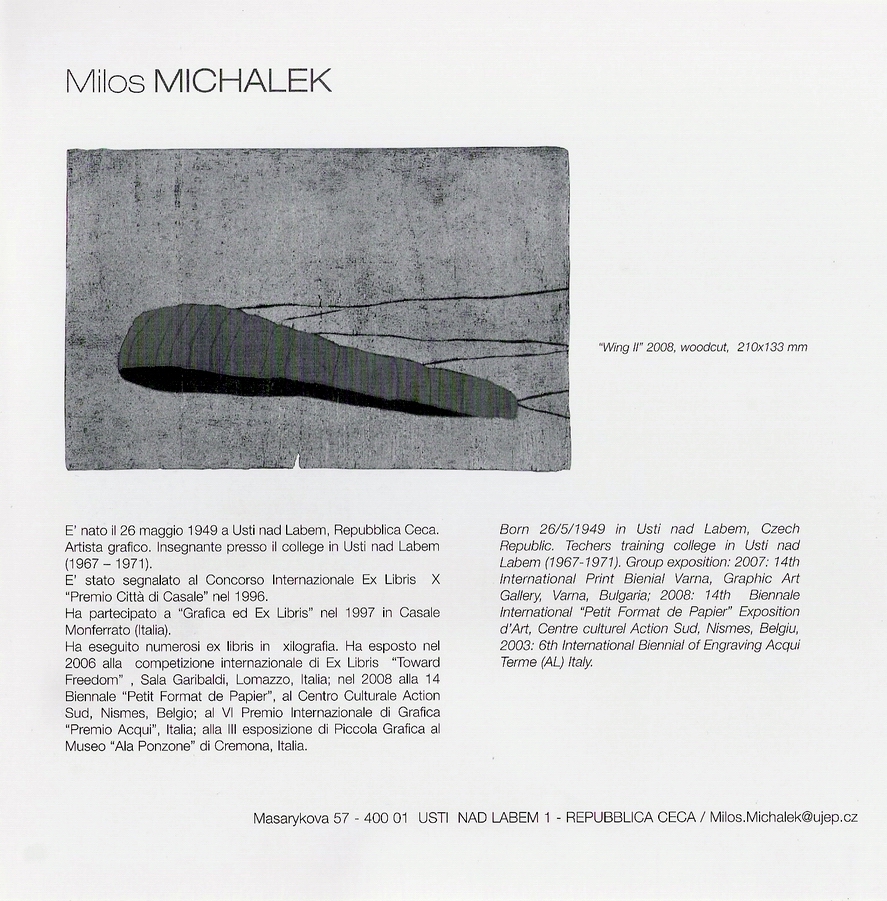 Milos MICHALEK

"Wing II" 2008, woodcut, 210x133 mm

E' nato il 26 maggio 1949 a Usti nad Labem, Repubblica Ceca. Artista grafico. Insegnante presso il college in Usti nad Labem (1967 – 1971).
E' stato segnalato al Concorso Internazionale Ex Libris X "Premio Città di Casale" nel 1996.
Ha partecipato a "Grafica ed Ex Libris" nel 1997 in Casale Monferrato (Italia).
Ha eseguito numerosi ex libris in xilografia. Ha esposto nel 2006 alla competizione internazionale di Ex Libris "Toward Freedom" , Sala Garibaldi, Lomazzo, Italia; nel 2008 alla 14 Biennale "Petit Format de Papier", al Centro Culturale Action Sud, Nismes, Belgio; al VI Premio Internazionale di Grafica "Premio Acqui", Italia; alla III esposizione di Piccola Grafica al Museo "Ala Ponzone" di Cremona, Italia.

Born 26/5/1949 in Usti nad Labem, Czech Republic. Techers training college in Usti nad Labem (1967-1971). Group exposition: 2007: 14th International Print Bienial Varna, Graphic Art Gallery, Varna, Bulgaria; 2008: 14th Biennale International "Petit Format de Papier" Exposition d'Art, Centre culturel Action Sud, Nismes, Belgiu, 2003: 6th International Biennial of Engraving Acqui Terme (AL) Italy.

Masarykova 57 - 400 01 USTI NAD LABEM 1 - REPUBBLICA CECA / Milos.Michalek@ujep.cz